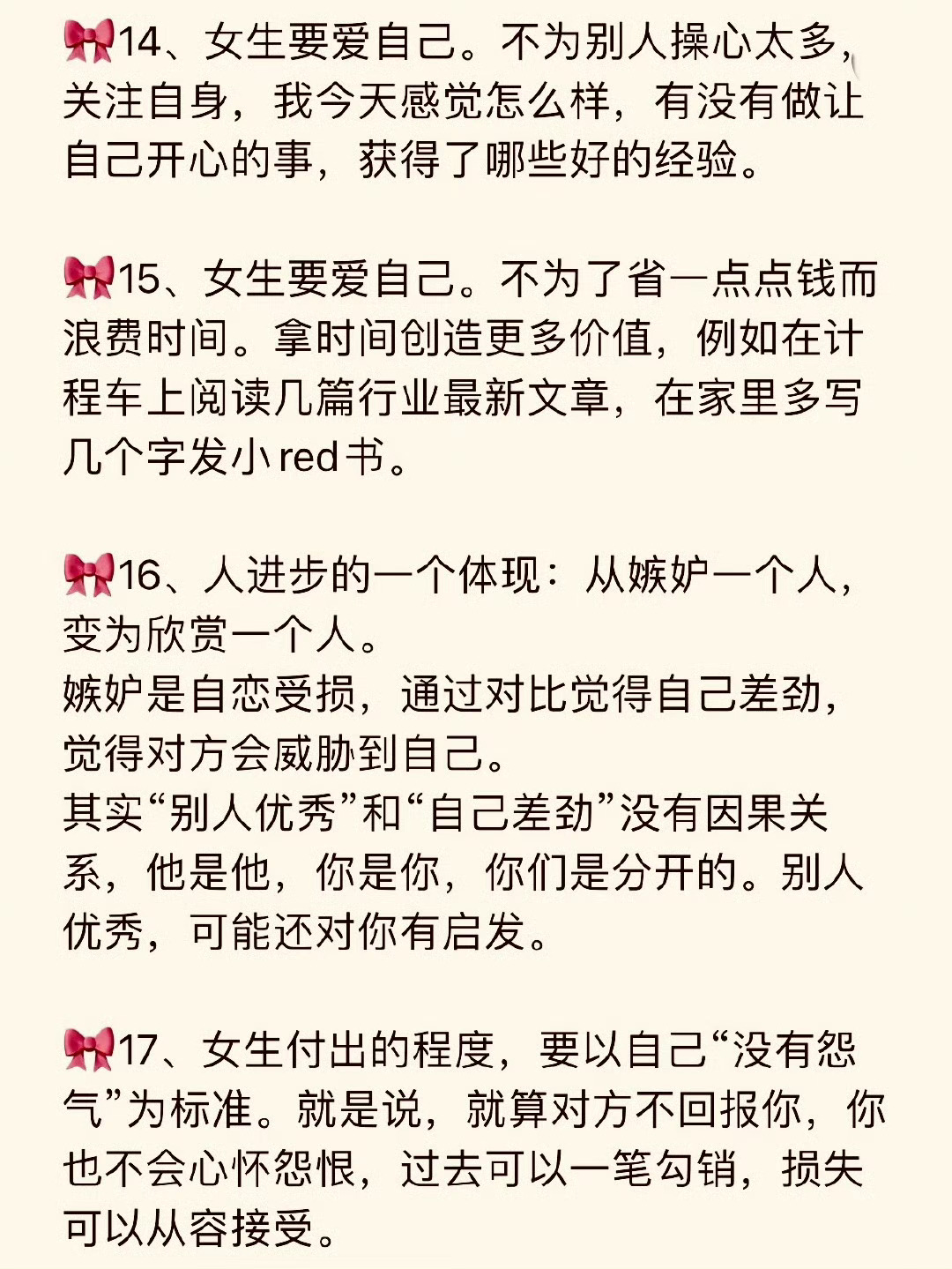 🎀14、女生要爱自己。不为别人操心太多，关注自身，我今天感觉怎么样，有没有做让自己开心的事，获得了哪些好的经验。

🎀15、女生要爱自己。不为了省一点点钱而浪费时间。拿时间创造更多价值，例如在计程车上阅读几篇行业最新文章，在家里多写几个字发小red书。

🎀16、人进步的一个体现：从嫉妒一个人，变为欣赏一个人。
嫉妒是自恋受损，通过对比觉得自己差劲，觉得对方会威胁到自己。
其实“别人优秀”和“自己差劲”没有因果关系，他是他，你是你，你们是分开的。别人优秀，可能还对你有启发。

🎀17、女生付出的程度，要以自己“没有怨气”为标准。就是说，就算对方不回报你，你也不会心怀怨恨，过去可以一笔勾销，损失可以从容接受。